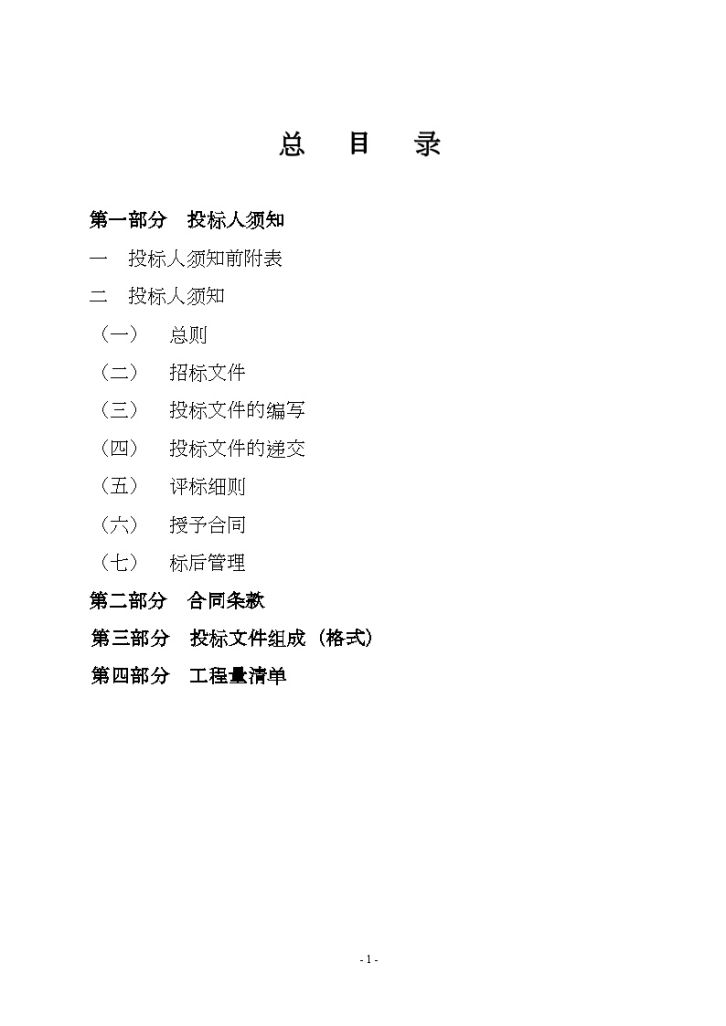 总　目　录

第一部分　投标人须知

一　投标人须知前附表

二　投标人须知

（一）　总则

（二）　招标文件

（三）　投标文件的编写

（四）　投标文件的递交

（五）　评标细则

（六）　授予合同

（七）　标后管理

第二部分　合同条款

第三部分　投标文件组成（格式）

第四部分　工程量清单

- 1 -